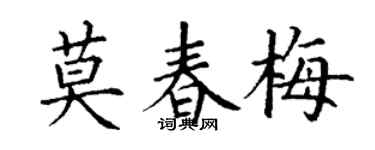 莫春梅

词典网